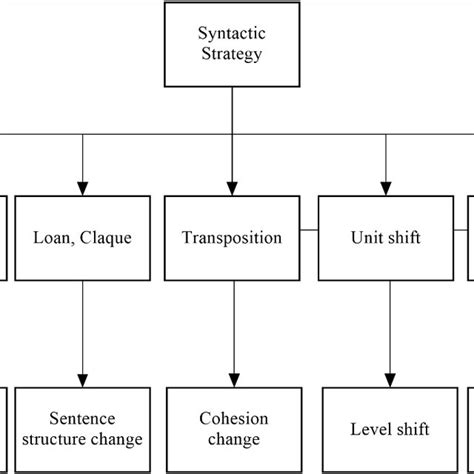 Syntactic Strategy

Loan, Claque

Transposition

Unit shift

Sentence structure change

Cohesion change

Level shift